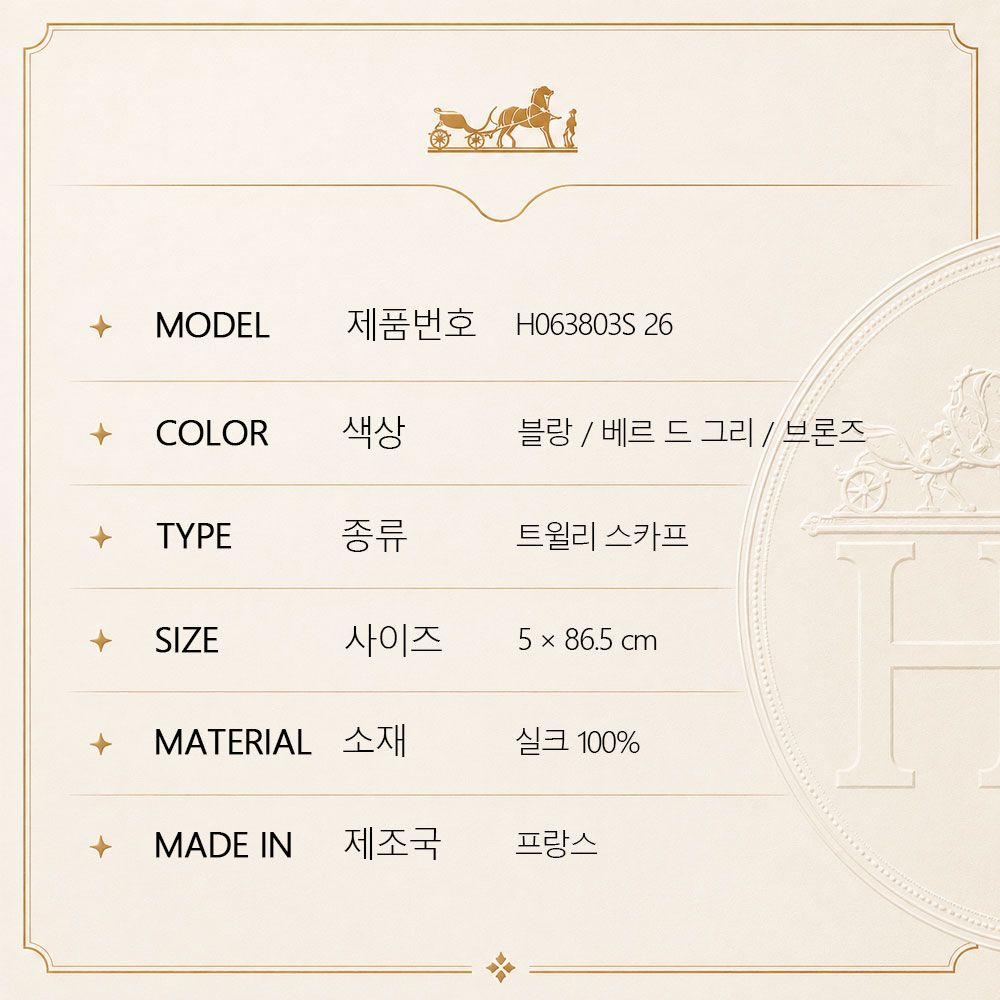 MODEL 제품번호 H063803S 26

COLOR 색상 블랑 / 베르 드 그리 / 브론즈

TYPE 종류 트윌리 스카프

SIZE 사이즈 5 × 86.5 cm

MATERIAL 소재 실크 100%

MADE IN 제조국 프랑스